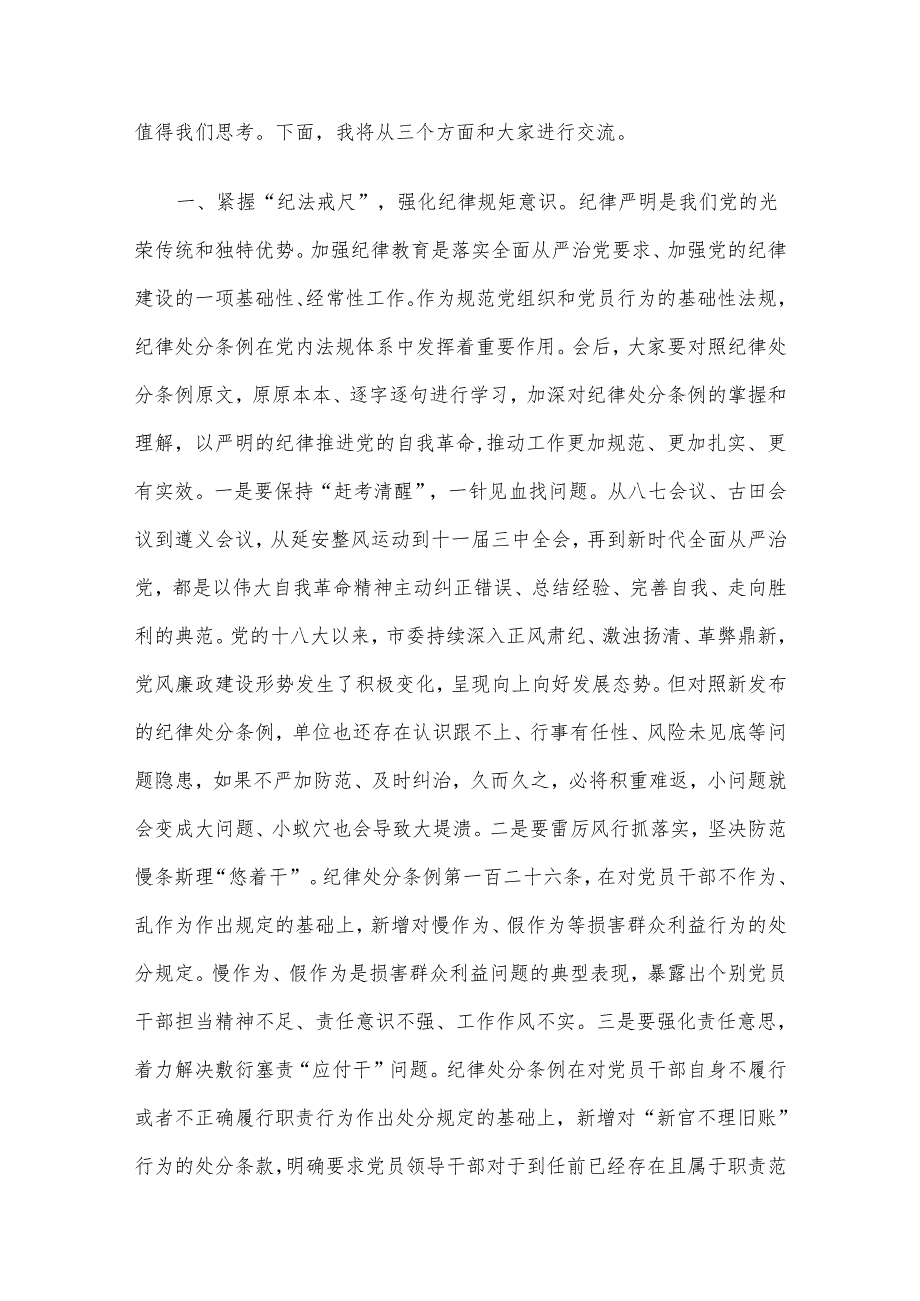 值得我们思考。下面，我将从三个方面和大家进行交流。

一、紧握“纪法戒尺”，强化纪律规矩意识。纪律严明是我们党的光荣传统和独特优势。加强纪律教育是落实全面从严治党要求、加强党的纪律建设的一项基础性、经常性工作。作为规范党组织和党员行为的基础性法规，纪律处分条例在党内法规体系中发挥着重要作用。会后，大家要对照纪律处分条例原文，原原本本、逐字逐句进行学习，加深对纪律处分条例的掌握和理解，以严明的纪律推进党的自我革命，推动工作更加规范、更加扎实、更有实效。一是要保持“赶考清醒”，一针见血找问题。从八七会议、古田会议到遵义会议，从延安整风运动到十一届三中全会，再到新时代全面从严治党，都是以伟大自我革命精神主动纠正错误、总结经验、完善自我、走向胜利的典范。党的十八大以来，市委持续深入正风肃纪、激浊扬清、革弊鼎新，党风廉政建设形势发生了积极变化，呈现向上向好发展态势。但对照新发布的纪律处分条例，单位也还存在认识跟不上、行事有任性、风险未见底等问题隐患，如果不严加防范、及时纠治，久而久之，必将积重难返，小问题就会变成大问题、小蚁穴也会导致大堤溃。二是要雷厉风行抓落实，坚决防范慢条斯理“悠着干”。纪律处分条例第一百二十六条，在对党员干部不作为、乱作为作出规定的基础上，新增对慢作为、假作为等损害群众利益行为的处分规定。慢作为、假作为是损害群众利益问题的典型表现，暴露出个别党员干部担当精神不足、责任意识不强、工作作风不实。三是要强化责任意思，着力解决敷衍塞责“应付干”问题。纪律处分条例在对党员干部自身不履行或者不正确履行职责行为作出处分规定的基础上，新增对“新官不理旧账”行为的处分条款，明确要求党员领导干部对于到任前已经存在且属于职责范